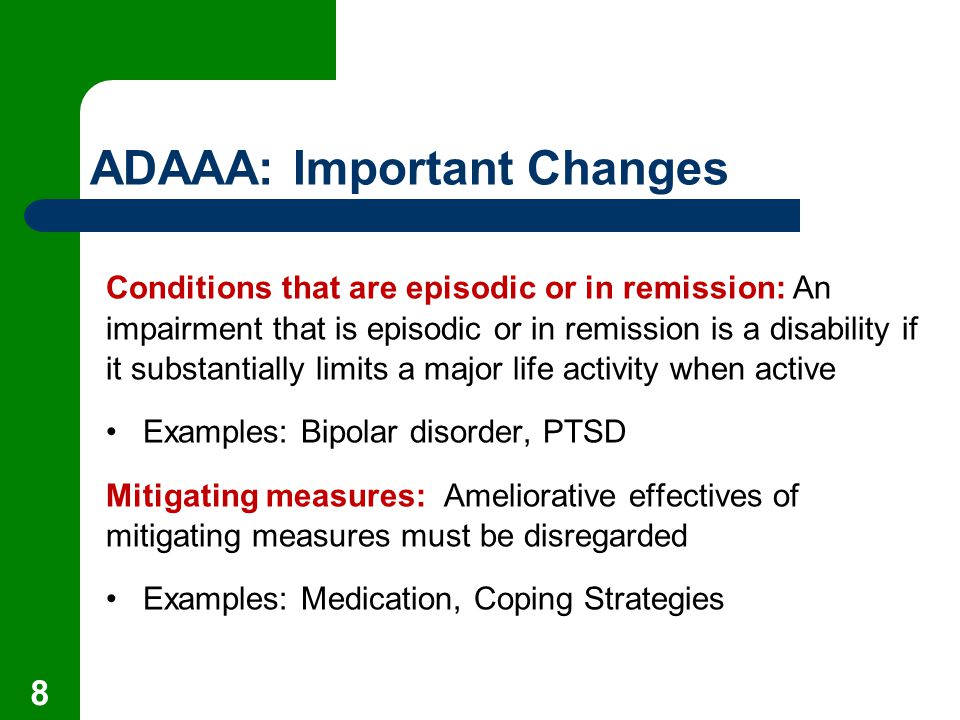 ADAAA: Important Changes

Conditions that are episodic or in remission: An impairment that is episodic or in remission is a disability if it substantially limits a major life activity when active

• Examples: Bipolar disorder, PTSD

Mitigating measures: Ameliorative effectives of mitigating measures must be disregarded

• Examples: Medication, Coping Strategies

8